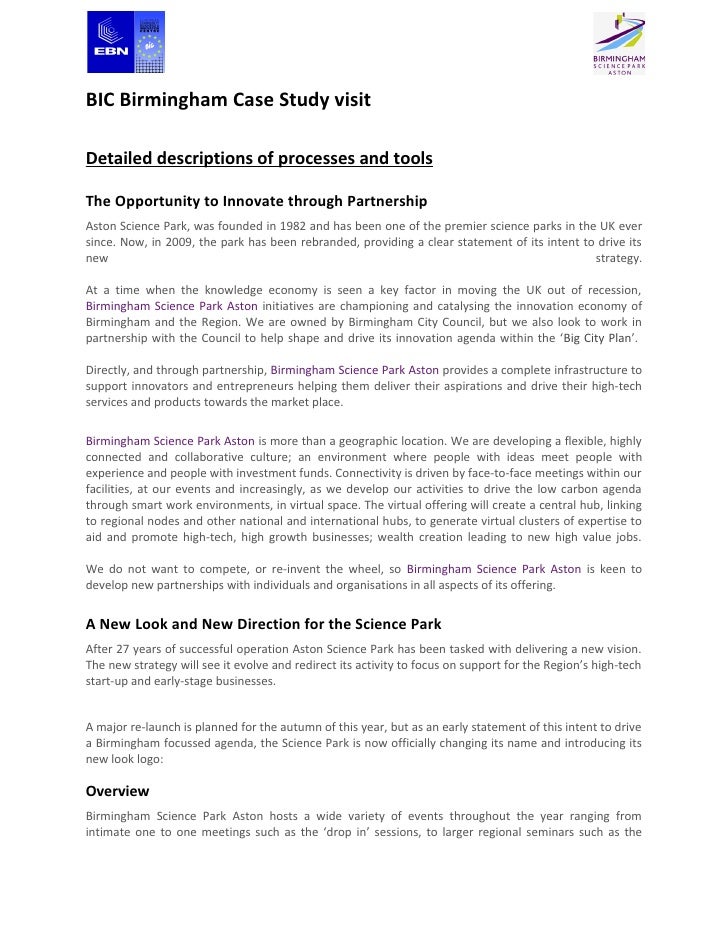 EBN

BIRMINGHAM SCIENCE PARK ASTON

BIC Birmingham Case Study visit

Detailed descriptions of processes and tools

The Opportunity to Innovate through Partnership

Aston Science Park, was founded in 1982 and has been one of the premier science parks in the UK ever since. Now, in 2009, the park has been rebranded, providing a clear statement of its intent to drive its new strategy.

At a time when the knowledge economy is seen a key factor in moving the UK out of recession, Birmingham Science Park Aston initiatives are championing and catalysing the innovation economy of Birmingham and the Region. We are owned by Birmingham City Council, but we also look to work in partnership with the Council to help shape and drive its innovation agenda within the 'Big City Plan'.

Directly, and through partnership, Birmingham Science Park Aston provides a complete infrastructure to support innovators and entrepreneurs helping them deliver their aspirations and drive their high-tech services and products towards the market place.

Birmingham Science Park Aston is more than a geographic location. We are developing a flexible, highly connected and collaborative culture; an environment where people with ideas meet people with experience and people with investment funds. Connectivity is driven by face-to-face meetings within our facilities, at our events and increasingly, as we develop our activities to drive the low carbon agenda through smart work environments, in virtual space. The virtual offering will create a central hub, linking to regional nodes and other national and international hubs, to generate virtual clusters of expertise to aid and promote high-tech, high growth businesses; wealth creation leading to new high value jobs.

We do not want to compete, or re-invent the wheel, so Birmingham Science Park Aston is keen to develop new partnerships with individuals and organisations in all aspects of its offering.

A New Look and New Direction for the Science Park

After 27 years of successful operation Aston Science Park has been tasked with delivering a new vision. The new strategy will see it evolve and redirect its activity to focus on support for the Region's high-tech start-up and early-stage businesses.

A major re-launch is planned for the autumn of this year, but as an early statement of this intent to drive a Birmingham focussed agenda, the Science Park is now officially changing its name and introducing its new look logo:

Overview

Birmingham Science Park Aston hosts a wide variety of events throughout the year ranging from intimate one to one meetings such as the 'drop in' sessions, to larger regional seminars such as the